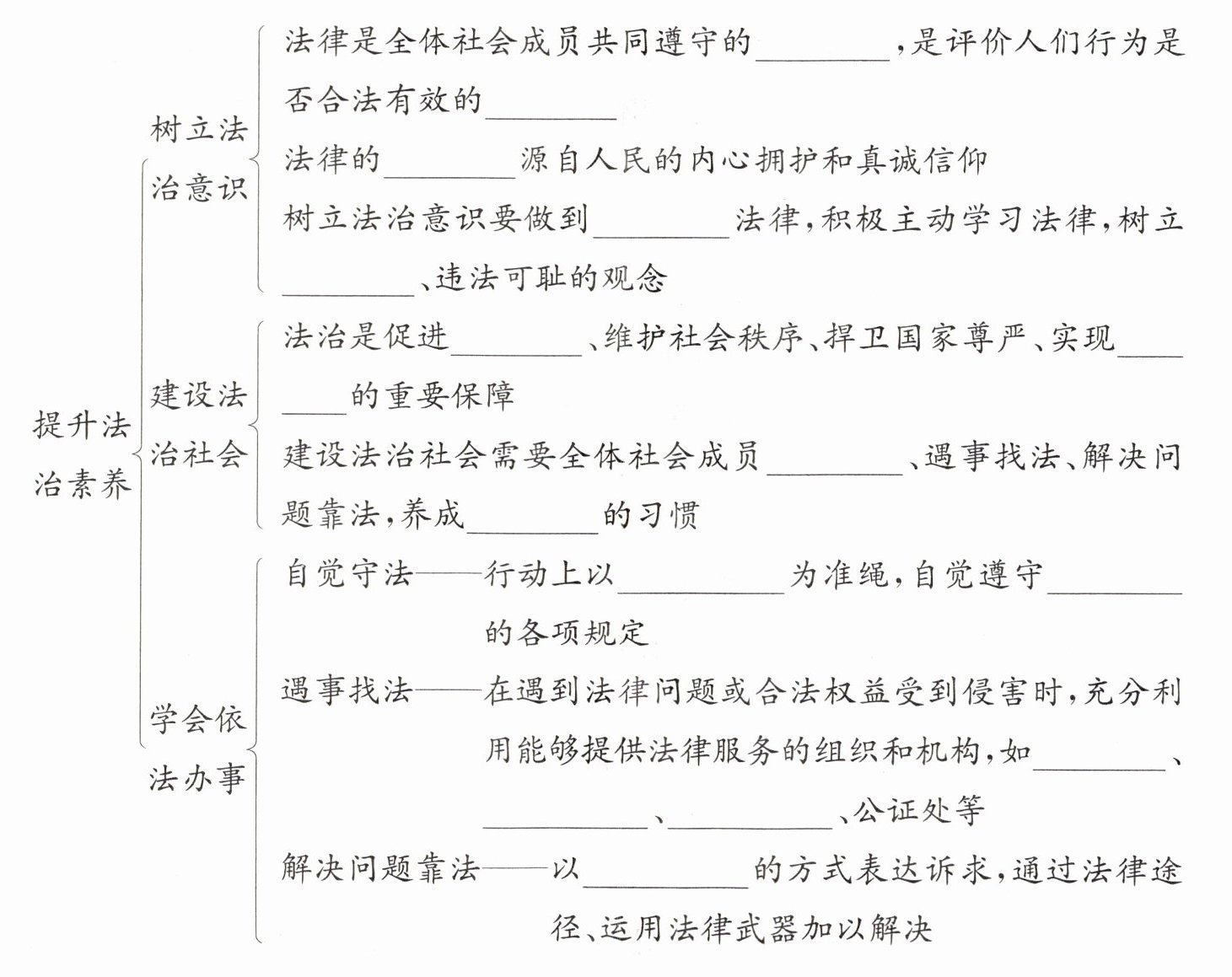 提升法治素养

树立法治意识

法律是全体社会成员共同遵守的________，是评价人们行为是否合法有效的________

法律的________源自人民的内心拥护和真诚信仰

树立法治意识要做到________法律，积极主动学习法律，树立________、违法可耻的观念

建设法治社会

法治是促进________、维护社会秩序、捍卫国家尊严、实现________的重要保障

建设法治社会需要全体社会成员________、遇事找法、解决问题靠法，养成________的习惯

学会依法办事

自觉守法——行动上以________为准绳，自觉遵守________的各项规定

遇事找法——在遇到法律问题或合法权益受到侵害时，充分利用能够提供法律服务的组织和机构，如________、________、________、公证处等

解决问题靠法——以________的方式表达诉求，通过法律途径、运用法律武器加以解决